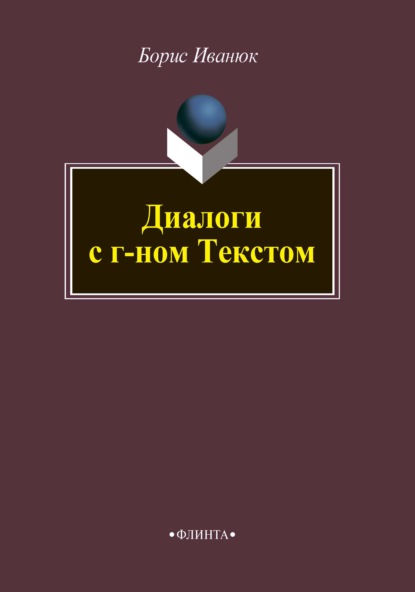 Борис Иванюк

Диалоги
с г-ном Текстом

•ФЛИНТА•